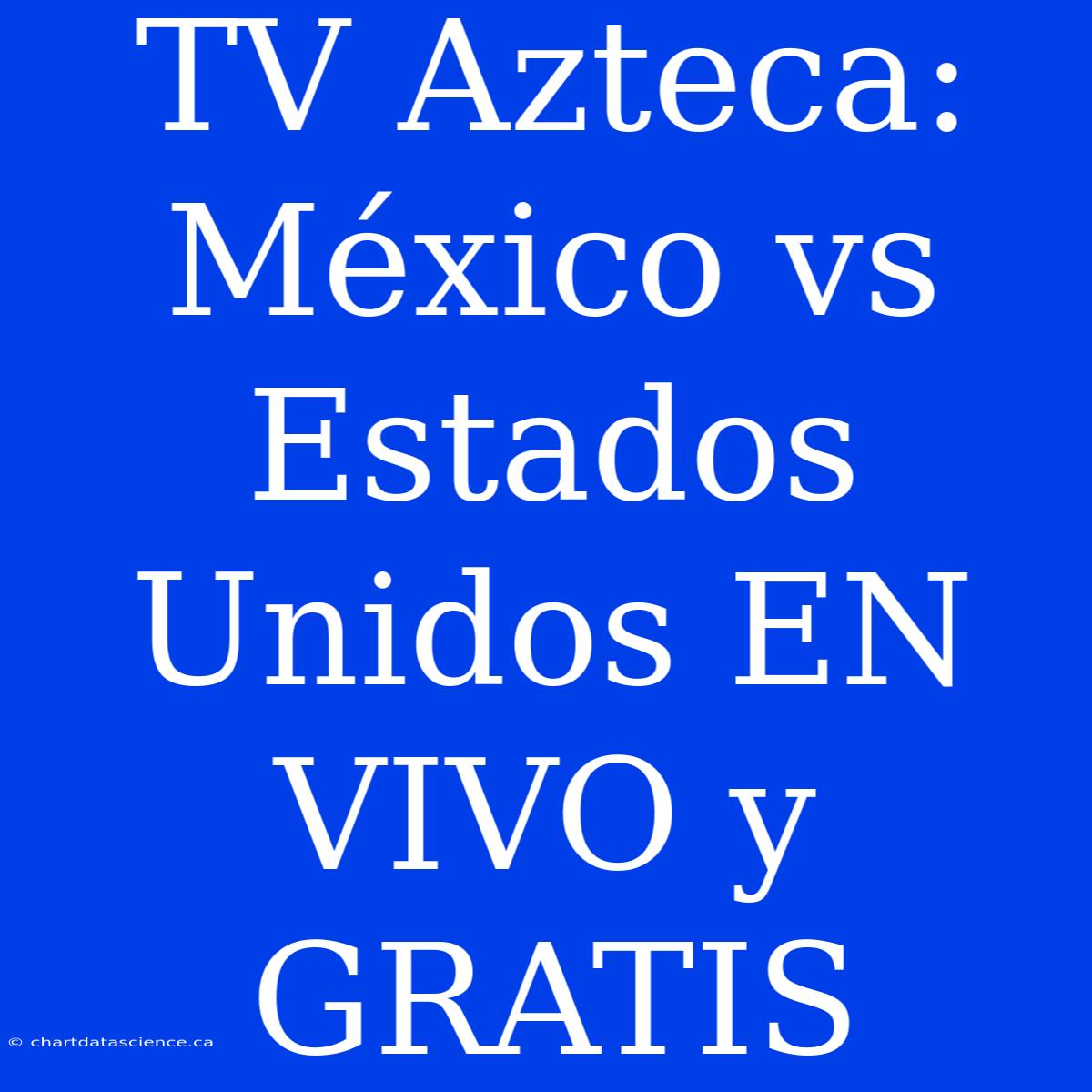 TV Azteca: México vs Estados Unidos EN VIVO y GRATIS

© chartdatascience.ca